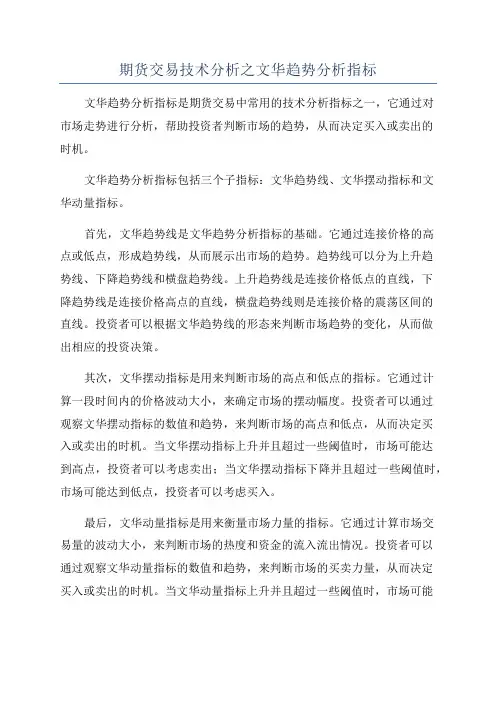 期货交易技术分析之文华趋势分析指标

文华趋势分析指标是期货交易中常用的技术分析指标之一，它通过对市场走势进行分析，帮助投资者判断市场的趋势，从而决定买入或卖出的时机。

文华趋势分析指标包括三个子指标：文华趋势线、文华摆动指标和文华动量指标。

首先，文华趋势线是文华趋势分析指标的基础。它通过连接价格的高点或低点，形成趋势线，从而展示出市场的趋势。趋势线可以分为上升趋势线、下降趋势线和横盘趋势线。上升趋势线是连接价格低点的直线，下降趋势线是连接价格高点的直线，横盘趋势线则是连接价格的震荡区间的直线。投资者可以根据文华趋势线的形态来判断市场趋势的变化，从而做出相应的投资决策。

其次，文华摆动指标是用来判断市场的高点和低点的指标。它通过计算一段时间内的价格波动大小，来确定市场的摆动幅度。投资者可以通过观察文华摆动指标的数值和趋势，来判断市场的高点和低点，从而决定买入或卖出的时机。当文华摆动指标上升并且超过一些阈值时，市场可能达到高点，投资者可以考虑卖出；当文华摆动指标下降并且超过一些阈值时，市场可能达到低点，投资者可以考虑买入。

最后，文华动量指标是用来衡量市场力量的指标。它通过计算市场交易量的波动大小，来判断市场的热度和资金的流入流出情况。投资者可以通过观察文华动量指标的数值和趋势，来判断市场的买卖力量，从而决定买入或卖出的时机。当文华动量指标上升并且超过一些阈值时，市场可能